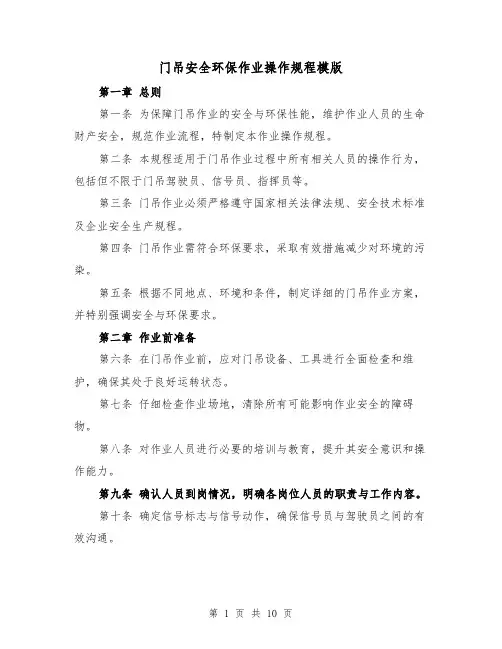 门吊安全环保作业操作规程模版

第一章 总则

第一条 为保障门吊作业的安全与环保性能，维护作业人员的生命财产安全，规范作业流程，特制定本作业操作规程。

第二条 本规程适用于门吊作业过程中所有相关人员的操作行为，包括但不限于门吊驾驶员、信号员、指挥员等。

第三条 门吊作业必须严格遵守国家相关法律法规、安全技术标准及企业安全生产规程。

第四条 门吊作业需符合环保要求，采取有效措施减少对环境的污染。

第五条 根据不同地点、环境和条件，制定详细的门吊作业方案，并特别强调安全与环保要求。

第二章 作业前准备

第六条 在门吊作业前，应对门吊设备、工具进行全面检查和维护，确保其处于良好运转状态。

第七条 仔细检查作业场地，清除所有可能影响作业安全的障碍物。

第八条 对作业人员进行必要的培训与教育，提升其安全意识和操作能力。

第九条 确认人员到岗情况，明确各岗位人员的职责与工作内容。

第十条 确定信号标志与信号动作，确保信号员与驾驶员之间的有效沟通。

第 1 页 共 10 页